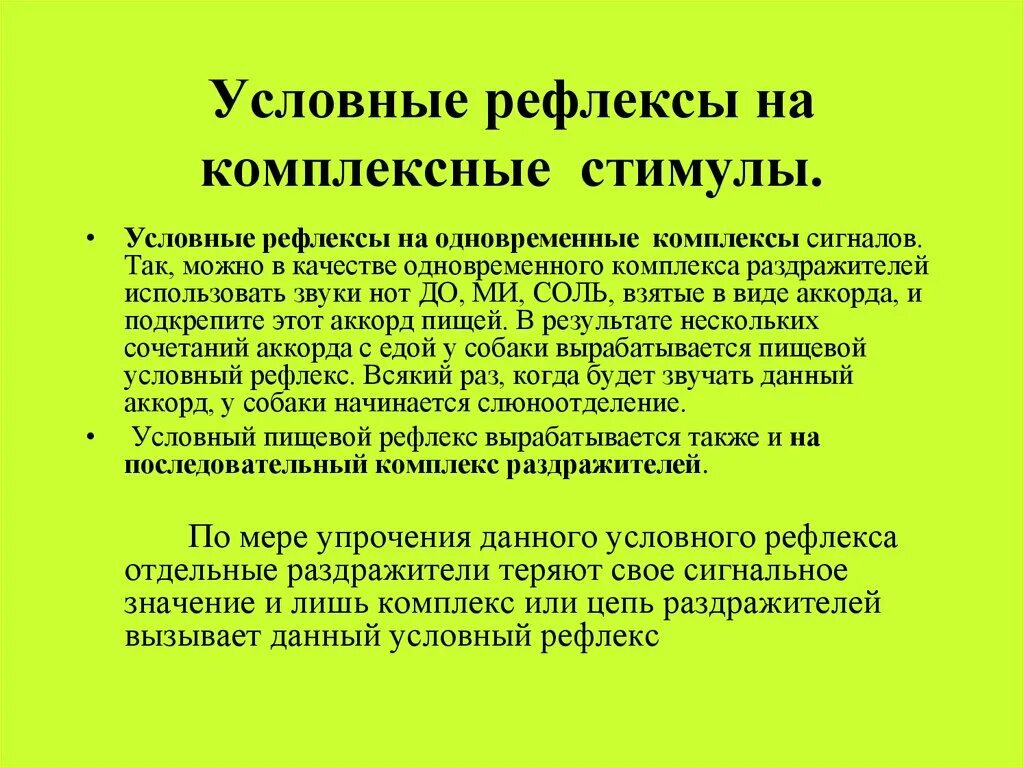 Условные рефлексы на комплексные стимулы.

• Условные рефлексы на одновременные комплексы сигналов. Так, можно в качестве одновременного комплекса раздражителей использовать звуки нот ДО, МИ, СОЛЬ, взятые в виде аккорда, и подкрепите этот аккорд пищей. В результате нескольких сочетаний аккорда с едой у собаки вырабатывается пищевой условный рефлекс. Всякий раз, когда будет звучать данный аккорд, у собаки начинается слюноотделение.

• Условный пищевой рефлекс вырабатывается также и на последовательный комплекс раздражителей.

По мере упрочения данного условного рефлекса отдельные раздражители теряют свое сигнальное значение и лишь комплекс или цепь раздражителей вызывает данный условный рефлекс